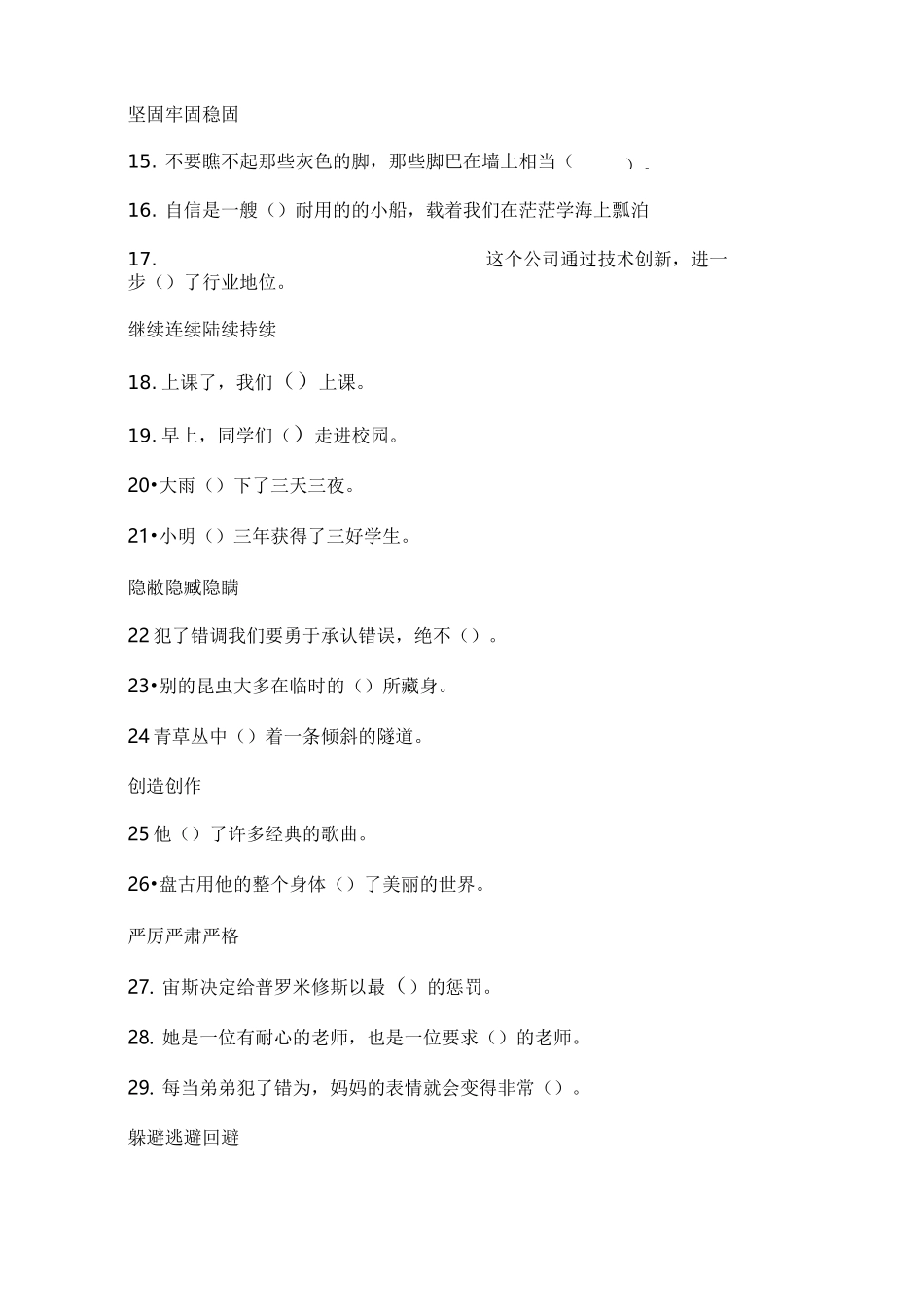 坚固牢固稳固

15. 不要瞧不起那些灰色的脚，那些脚巴在墙上相当（ ）.

16. 自信是一艘（）耐用的的小船，载着我们在茫茫学海上飘泊

17. 这个公司通过技术创新，进一步（）了行业地位。

继续连续陆续持续

18. 上课了，我们（）上课。

19. 早上，同学们（）走进校园。

20•大雨（）下了三天三夜。

21•小明（）三年获得了三好学生。

隐敝隐臧隐瞒

22 犯了错调我们要勇于承认错误，绝不（）。

23•别的昆虫大多在临时的（）所藏身。

24 青草丛中（）着一条倾斜的隧道。

创造创作

25 他（）了许多经典的歌曲。

26•盘古用他的整个身体（）了美丽的世界。

严厉严肃严格

27. 宙斯决定给普罗米修斯以最（）的惩罚。

28. 她是一位有耐心的老师，也是一位要求（）的老师。

29. 每当弟弟犯了错为，妈妈的表情就会变得非常（）。

躲避逃避回避